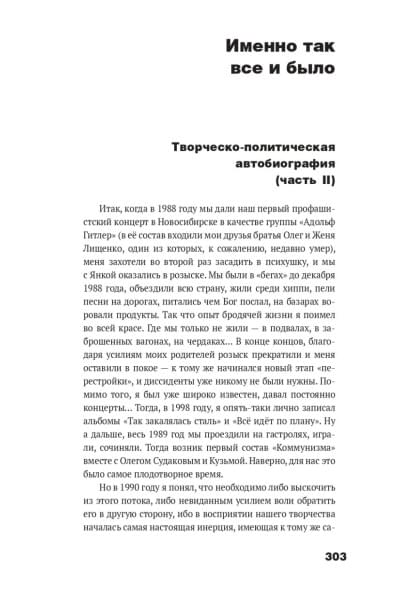 Именно так все и было

Творческо-политическая автобиография (часть II)

Итак, когда в 1988 году мы дали наш первый профашистский концерт в Новосибирске в качестве группы «Адольф Гитлер» (в её состав входили мои друзья братья Олег и Женя Лищенко, один из которых, к сожалению, недавно умер), меня захотели во второй раз засадить в психушку, и мы с Янкой оказались в розыске. Мы были в «бегах» до декабря 1988 года, объездили всю страну, жили среди хиппи, пели песни на дорогах, питались чем Бог послал, на базарах воровали продукты. Так что опыт бродячей жизни я поимел во всей красе. Где мы только не жили — в подвалах, в заброшенных вагонах, на чердаках... В конце концов, благодаря усилиям моих родителей розыск прекратили и меня оставили в покое — к тому же начинался новый этап «перестройки», и диссиденты уже никому не были нужны. Помимо того, я был уже широко известен, давал постоянно концерты... Тогда, в 1998 году, я опять-таки лично записал альбомы «Так закалялась сталь» и «Всё идёт по плану». Ну а дальше, весь 1989 год мы проездили на гастролях, играли, сочиняли. Тогда возник первый состав «Коммунизма» вместе с Олегом Судаковым и Кузьмой. Наверно, для нас это было самое плодотворное время.

Но в 1990 году я понял, что необходимо либо выскочить из этого потока, либо невиданным усилием воли обратить его в другую сторону, ибо в восприятии нашего творчества началась самая настоящая инерция, имеющая к тому же са-

303